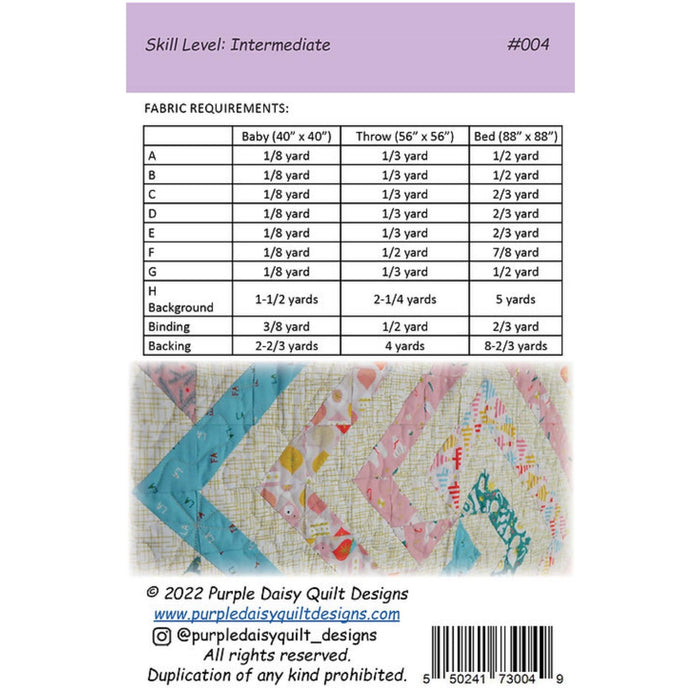 Skill Level: Intermediate #004

FABRIC REQUIREMENTS:

| | Baby (40" x 40") | Throw (56" x 56") | Bed (88" x 88") |
|---|---|---|---|
| A | 1/8 yard | 1/3 yard | 1/2 yard |
| B | 1/8 yard | 1/3 yard | 1/2 yard |
| C | 1/8 yard | 1/3 yard | 2/3 yard |
| D | 1/8 yard | 1/3 yard | 2/3 yard |
| E | 1/8 yard | 1/3 yard | 2/3 yard |
| F | 1/8 yard | 1/2 yard | 7/8 yard |
| G | 1/8 yard | 1/3 yard | 1/2 yard |
| H Background | 1-1/2 yards | 2-1/4 yards | 5 yards |
| Binding | 3/8 yard | 1/2 yard | 2/3 yard |
| Backing | 2-2/3 yards | 4 yards | 8-2/3 yards |

© 2022 Purple Daisy Quilt Designs
www.purpledaisyquiltdesigns.com
@purpledaisyquilt_designs
All rights reserved.
Duplication of any kind prohibited.

5 50241 73004 9